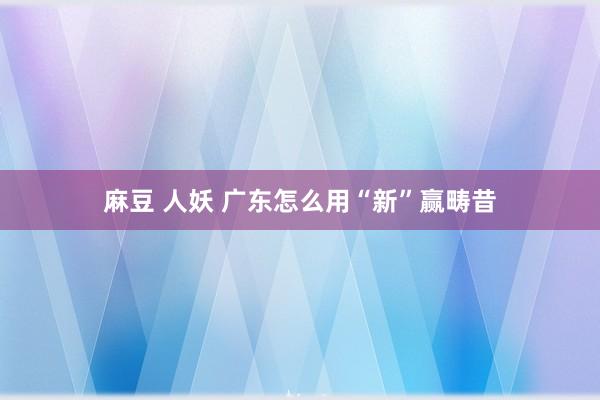 麻豆 人妖 广东怎么用“新”赢畴昔